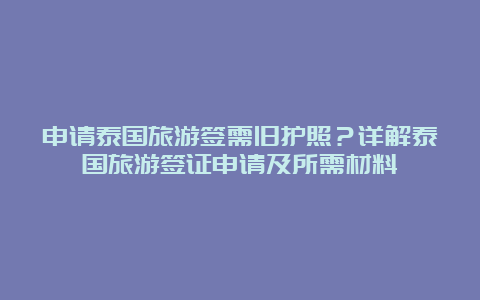 申请泰国旅游签需旧护照？详解泰国旅游签证申请及所需材料